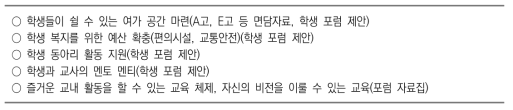 ○ 학생들이 쉴 수 있는 여가 공간 마련(A고, E고 등 면담자료, 학생 포럼 제안)
○ 학생 복지를 위한 예산 확충(편의시설, 교통안전)(학생 포럼 제안)
○ 학생 동아리 활동 지원(학생 포럼 제안)
○ 학생과 교사의 멘토 멘티(학생 포럼 제안)
○ 즐거운 교내 활동을 할 수 있는 교육 체제, 자신의 비전을 이룰 수 있는 교육(포럼 자료집)